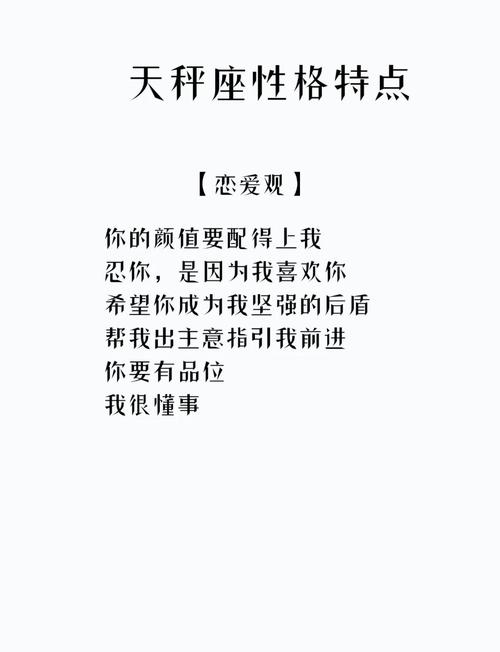 天秤座性格特点

【恋爱观】

你的颜值要配得上我
忍你，是因为我喜欢你
希望你成为我坚强的后盾
帮我出主意指引我前进
你要有品位
我很懂事